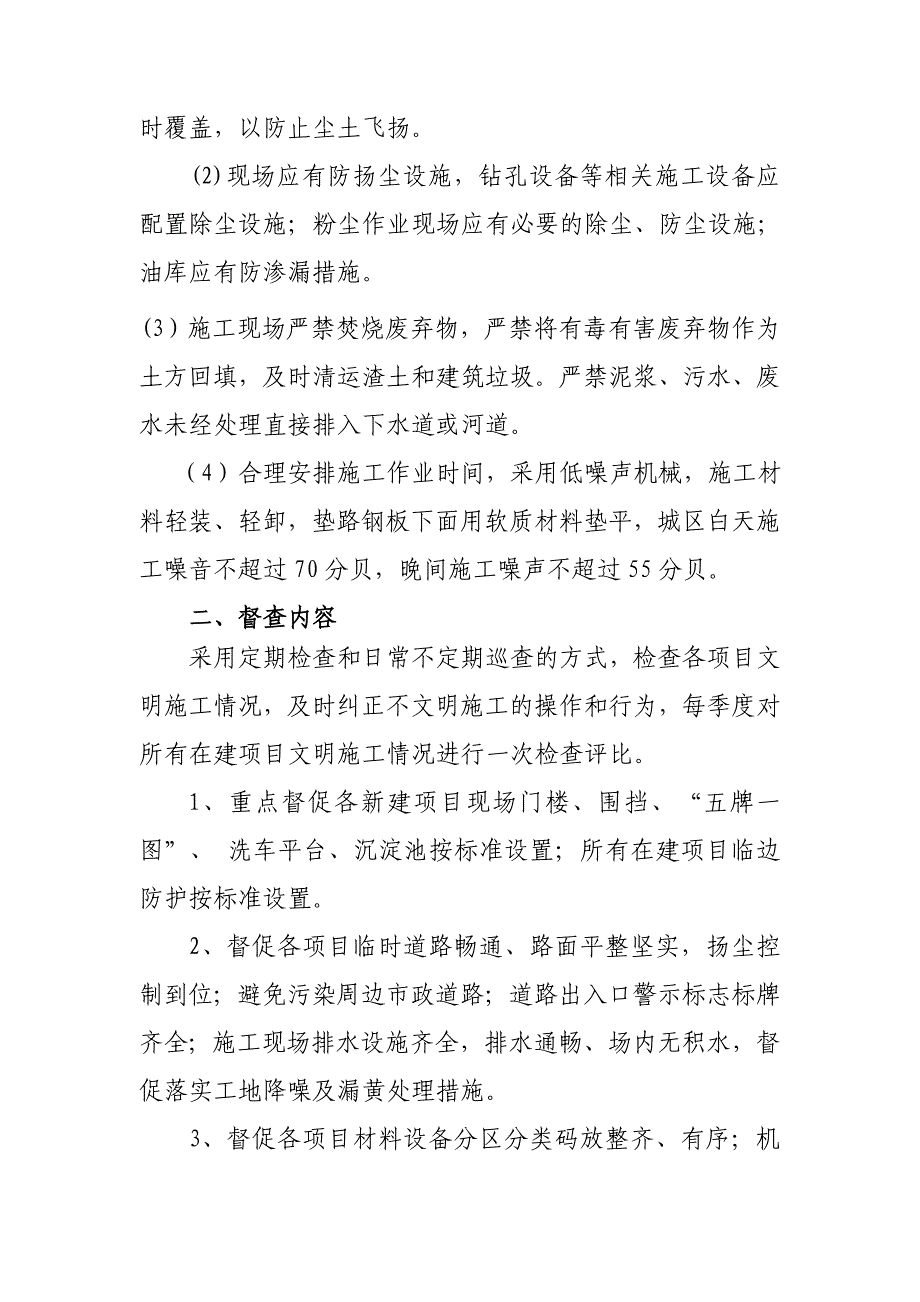 时覆盖，以防止尘土飞扬。

(2)现场应有防扬尘设施，钻孔设备等相关施工设备应配置除尘设施；粉尘作业现场应有必要的除尘、防尘设施；油库应有防渗漏措施。

(3)施工现场严禁焚烧废弃物，严禁将有毒有害废弃物作为土方回填，及时清运渣土和建筑垃圾。严禁泥浆、污水、废水未经处理直接排入下水道或河道。

(4)合理安排施工作业时间，采用低噪声机械，施工材料轻装、轻卸，垫路钢板下面用软质材料垫平，城区白天施工噪音不超过70分贝，晚间施工噪声不超过55分贝。

二、督查内容

采用定期检查和日常不定期巡查的方式，检查各项目文明施工情况，及时纠正不文明施工的操作和行为，每季度对所有在建项目文明施工情况进行一次检查评比。

1、重点督促各新建项目现场门楼、围挡、“五牌一图”、 洗车平台、沉淀池按标准设置；所有在建项目临边防护按标准设置。

2、督促各项目临时道路畅通、路面平整坚实，扬尘控制到位；避免污染周边市政道路；道路出入口警示标志标牌齐全；施工现场排水设施齐全，排水通畅、场内无积水，督促落实工地降噪及漏黄处理措施。

3、督促各项目材料设备分区分类码放整齐、有序；机